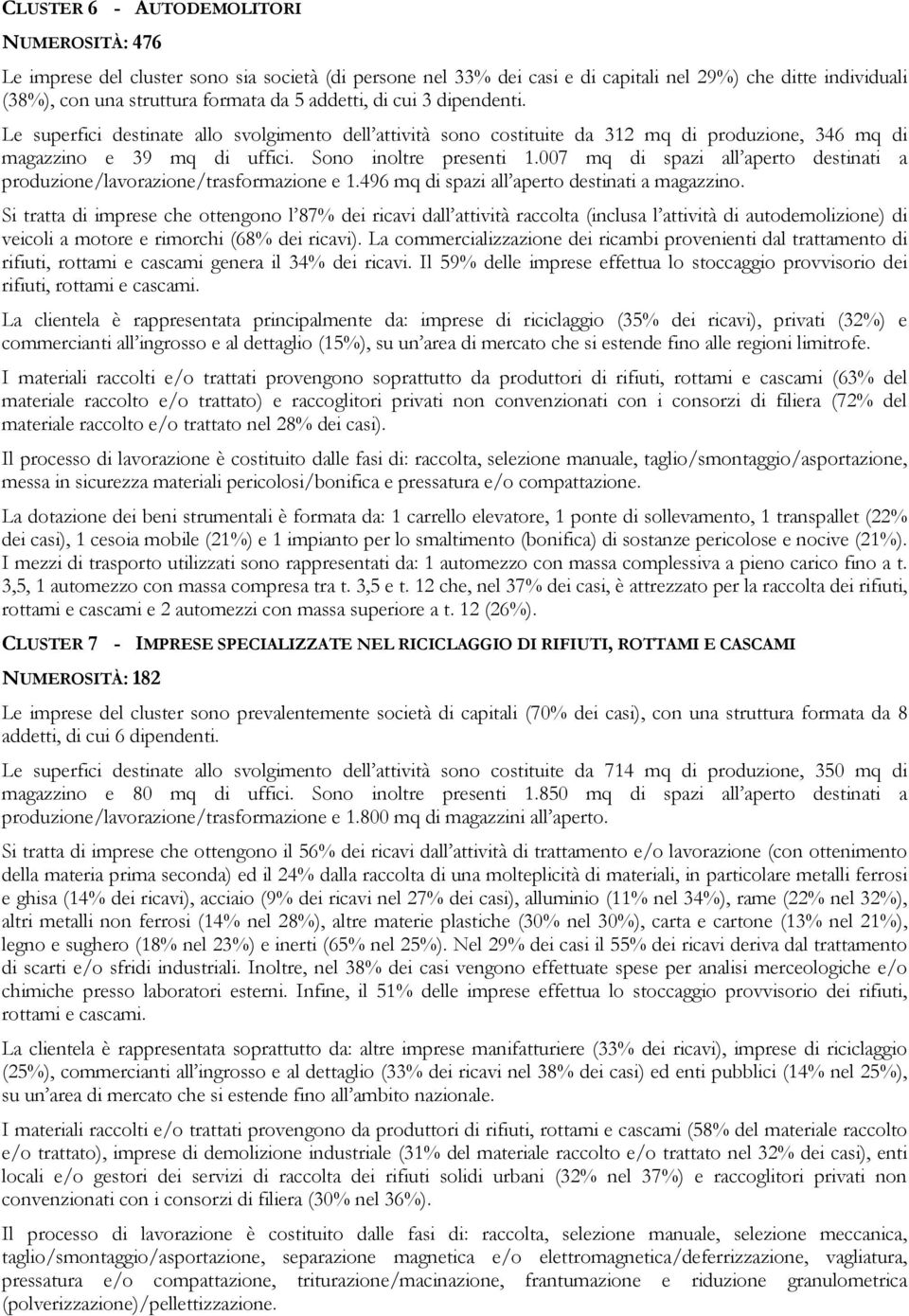 CLUSTER 6 - AUTODEMOLITORI

NUMEROSITÀ: 476

Le imprese del cluster sono sia società (di persone nel 33% dei casi e di capitali nel 29%) che ditte individuali (38%), con una struttura formata da 5 addetti, di cui 3 dipendenti.

Le superfici destinate allo svolgimento dell'attività sono costituite da 312 mq di produzione, 346 mq di magazzino e 39 mq di uffici. Sono inoltre presenti 1.007 mq di spazi all'aperto destinati a produzione/lavorazione/trasformazione e 1.496 mq di spazi all'aperto destinati a magazzino.

Si tratta di imprese che ottengono l'87% dei ricavi dall'attività raccolta (inclusa l'attività di autodemolizione) di veicoli a motore e rimorchi (68% dei ricavi). La commercializzazione dei ricambi provenienti dal trattamento di rifiuti, rottami e cascami genera il 34% dei ricavi. Il 59% delle imprese effettua lo stoccaggio provvisorio dei rifiuti, rottami e cascami.

La clientela è rappresentata principalmente da: imprese di riciclaggio (35% dei ricavi), privati (32%) e commercianti all'ingrosso e al dettaglio (15%), su un'area di mercato che si estende fino alle regioni limitrofe.

I materiali raccolti e/o trattati provengono soprattutto da produttori di rifiuti, rottami e cascami (63% del materiale raccolto e/o trattato) e raccoglitori privati non convenzionati con i consorzi di filiera (72% del materiale raccolto e/o trattato nel 28% dei casi).

Il processo di lavorazione è costituito dalle fasi di: raccolta, selezione manuale, taglio/smontaggio/asportazione, messa in sicurezza materiali pericolosi/bonifica e pressatura e/o compattazione.

La dotazione dei beni strumentali è formata da: 1 carrello elevatore, 1 ponte di sollevamento, 1 transpallet (22% dei casi), 1 cesoia mobile (21%) e 1 impianto per lo smaltimento (bonifica) di sostanze pericolose e nocive (21%). I mezzi di trasporto utilizzati sono rappresentati da: 1 automezzo con massa complessiva a pieno carico fino a t. 3,5, 1 automezzo con massa compresa tra t. 3,5 e t. 12 che, nel 37% dei casi, è attrezzato per la raccolta dei rifiuti, rottami e cascami e 2 automezzi con massa superiore a t. 12 (26%).

CLUSTER 7 - IMPRESE SPECIALIZZATE NEL RICICLAGGIO DI RIFIUTI, ROTTAMI E CASCAMI

NUMEROSITÀ: 182

Le imprese del cluster sono prevalentemente società di capitali (70% dei casi), con una struttura formata da 8 addetti, di cui 6 dipendenti.

Le superfici destinate allo svolgimento dell'attività sono costituite da 714 mq di produzione, 350 mq di magazzino e 80 mq di uffici. Sono inoltre presenti 1.850 mq di spazi all'aperto destinati a produzione/lavorazione/trasformazione e 1.800 mq di magazzini all'aperto.

Si tratta di imprese che ottengono il 56% dei ricavi dall'attività di trattamento e/o lavorazione (con ottenimento della materia prima seconda) ed il 24% dalla raccolta di una molteplicità di materiali, in particolare metalli ferrosi e ghisa (14% dei ricavi), acciaio (9% dei ricavi nel 27% dei casi), alluminio (11% nel 34%), rame (22% nel 32%), altri metalli non ferrosi (14% nel 28%), altre materie plastiche (30% nel 30%), carta e cartone (13% nel 21%), legno e sughero (18% nel 23%) e inerti (65% nel 25%). Nel 29% dei casi il 55% dei ricavi deriva dal trattamento di scarti e/o sfridi industriali. Inoltre, nel 38% dei casi vengono effettuate spese per analisi merceologiche e/o chimiche presso laboratori esterni. Infine, il 51% delle imprese effettua lo stoccaggio provvisorio dei rifiuti, rottami e cascami.

La clientela è rappresentata soprattutto da: altre imprese manifatturiere (33% dei ricavi), imprese di riciclaggio (25%), commercianti all'ingrosso e al dettaglio (33% dei ricavi nel 38% dei casi) ed enti pubblici (14% nel 25%), su un'area di mercato che si estende fino all'ambito nazionale.

I materiali raccolti e/o trattati provengono da produttori di rifiuti, rottami e cascami (58% del materiale raccolto e/o trattato), imprese di demolizione industriale (31% del materiale raccolto e/o trattato nel 32% dei casi), enti locali e/o gestori dei servizi di raccolta dei rifiuti solidi urbani (32% nel 37%) e raccoglitori privati non convenzionati con i consorzi di filiera (30% nel 36%).

Il processo di lavorazione è costituito dalle fasi di: raccolta, selezione manuale, selezione meccanica, taglio/smontaggio/asportazione, separazione magnetica e/o elettromagnetica/deferrizzazione, vagliatura, pressatura e/o compattazione, triturazione/macinazione, frantumazione e riduzione granulometrica (polverizzazione)/pellettizzazione.